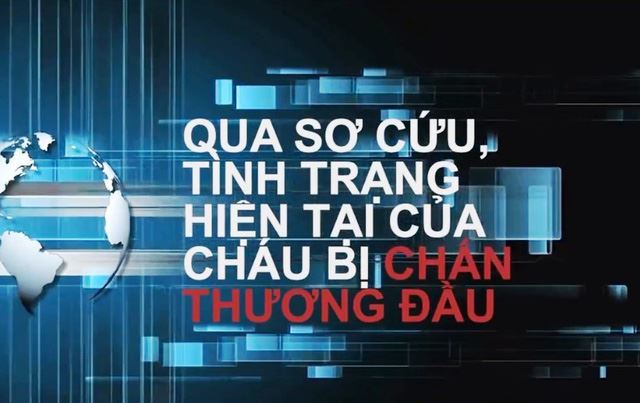 QUA SƠ CỨU, TÌNH TRẠNG HIỆN TẠI CỦA CHÁU BỊ CHẤN THƯƠNG ĐẦU